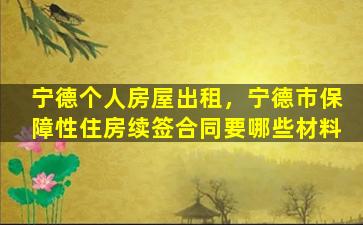 宁德个人房屋出租，宁德市保障性住房续签合同要哪些材料